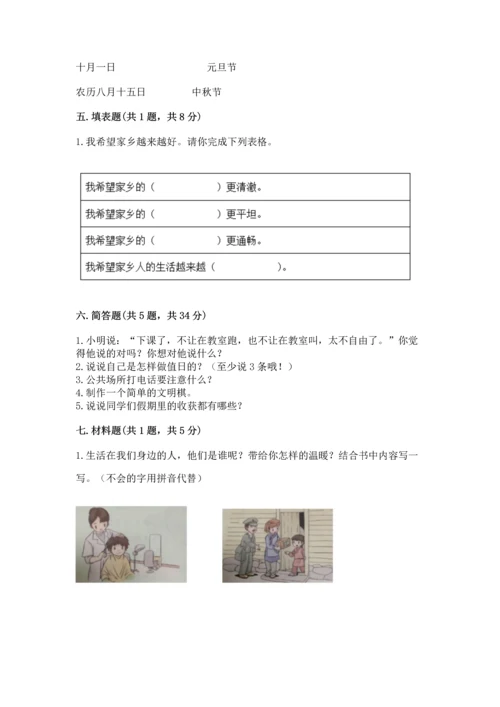 十月一日　　　　　　元旦节

农历八月十五日　　　　中秋节

五. 填表题(共 1 题，共 8 分)

1. 我希望家乡越来越好。请你完成下列表格。

| 我希望家乡的（　　　　　）更清澈。 |
|---|
| 我希望家乡的（　　　　　）更平坦。 |
| 我希望家乡的（　　　　　）更通畅。 |
| 我希望家乡人的生活越来越（　　　　　）。 |

六. 简答题(共 5 题，共 34 分)

1. 小明说：“下课了，不让在教室跑，也不让在教室叫，太不自由了。”你觉得他说的对吗？你想对他说什么？
2. 说说自己是怎样做值日的？（至少说 3 条哦！）
3. 公共场所打电话要注意什么？
4. 制作一个简单的文明棋。
5. 说说同学们假期里的收获都有哪些？

七. 材料题(共 1 题，共 5 分)

1. 生活在我们身边的人，他们是谁呢？带给你怎样的温暖？结合书中内容写一写。（不会的字用拼音代替）